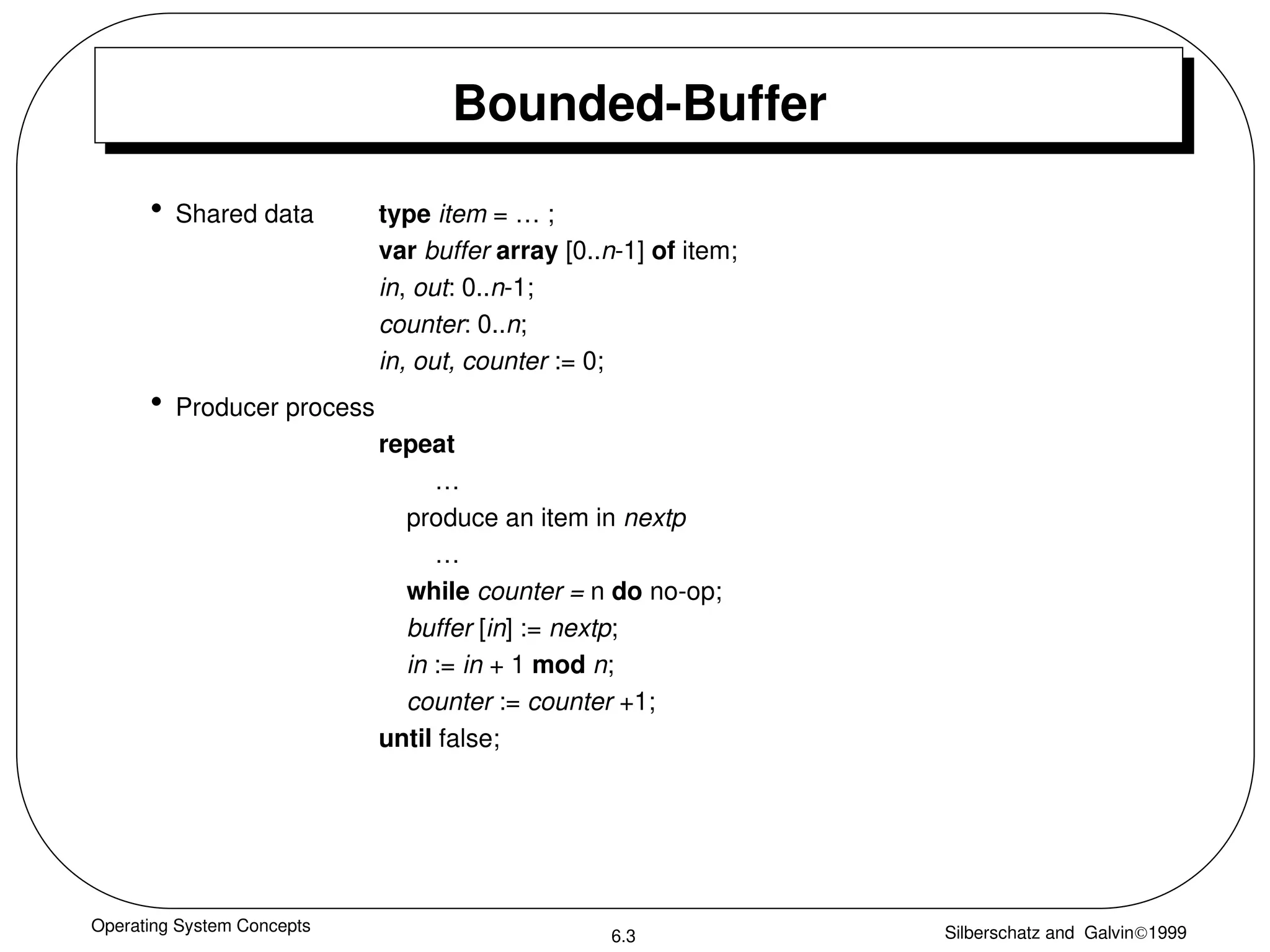 Bounded-Buffer

• Shared data type item = … ;
var buffer array [0..n-1] of item;
in, out: 0..n-1;
counter: 0..n;
in, out, counter := 0;

• Producer process
repeat
…
produce an item in nextp
…
while counter = n do no-op;
buffer [in] := nextp;
in := in + 1 mod n;
counter := counter +1;
until false;

Operating System Concepts

6.3

Silberschatz and Galvin©1999